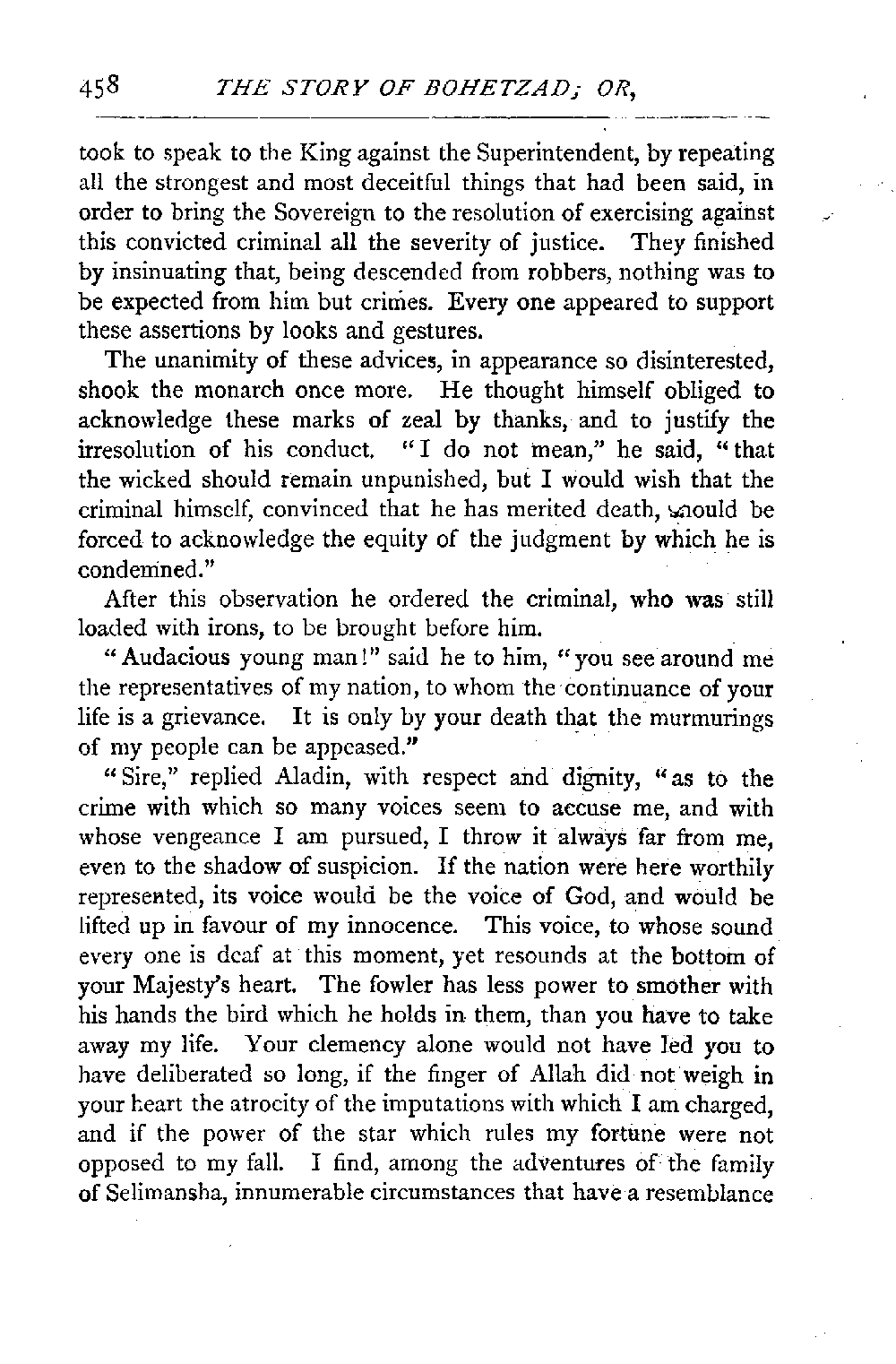 458 THE STORY OF BOHETZAD; OR,

took to speak to the King against the Superintendent, by repeating all the strongest and most deceitful things that had been said, in order to bring the Sovereign to the resolution of exercising against this convicted criminal all the severity of justice. They finished by insinuating that, being descended from robbers, nothing was to be expected from him but crimes. Every one appeared to support these assertions by looks and gestures.

The unanimity of these advices, in appearance so disinterested, shook the monarch once more. He thought himself obliged to acknowledge these marks of zeal by thanks, and to justify the irresolution of his conduct. "I do not mean," he said, "that the wicked should remain unpunished, but I would wish that the criminal himself, convinced that he has merited death, should be forced to acknowledge the equity of the judgment by which he is condemned."

After this observation he ordered the criminal, who was still loaded with irons, to be brought before him.

"Audacious young man!" said he to him, "you see around me the representatives of my nation, to whom the continuance of your life is a grievance. It is only by your death that the murmurings of my people can be appeased."

"Sire," replied Aladin, with respect and dignity, "as to the crime with which so many voices seem to accuse me, and with whose vengeance I am pursued, I throw it always far from me, even to the shadow of suspicion. If the nation were here worthily represented, its voice would be the voice of God, and would be lifted up in favour of my innocence. This voice, to whose sound every one is deaf at this moment, yet resounds at the bottom of your Majesty's heart. The fowler has less power to smother with his hands the bird which he holds in them, than you have to take away my life. Your clemency alone would not have led you to have deliberated so long, if the finger of Allah did not weigh in your heart the atrocity of the imputations with which I am charged, and if the power of the star which rules my fortune were not opposed to my fall. I find, among the adventures of the family of Selimansha, innumerable circumstances that have a resemblance